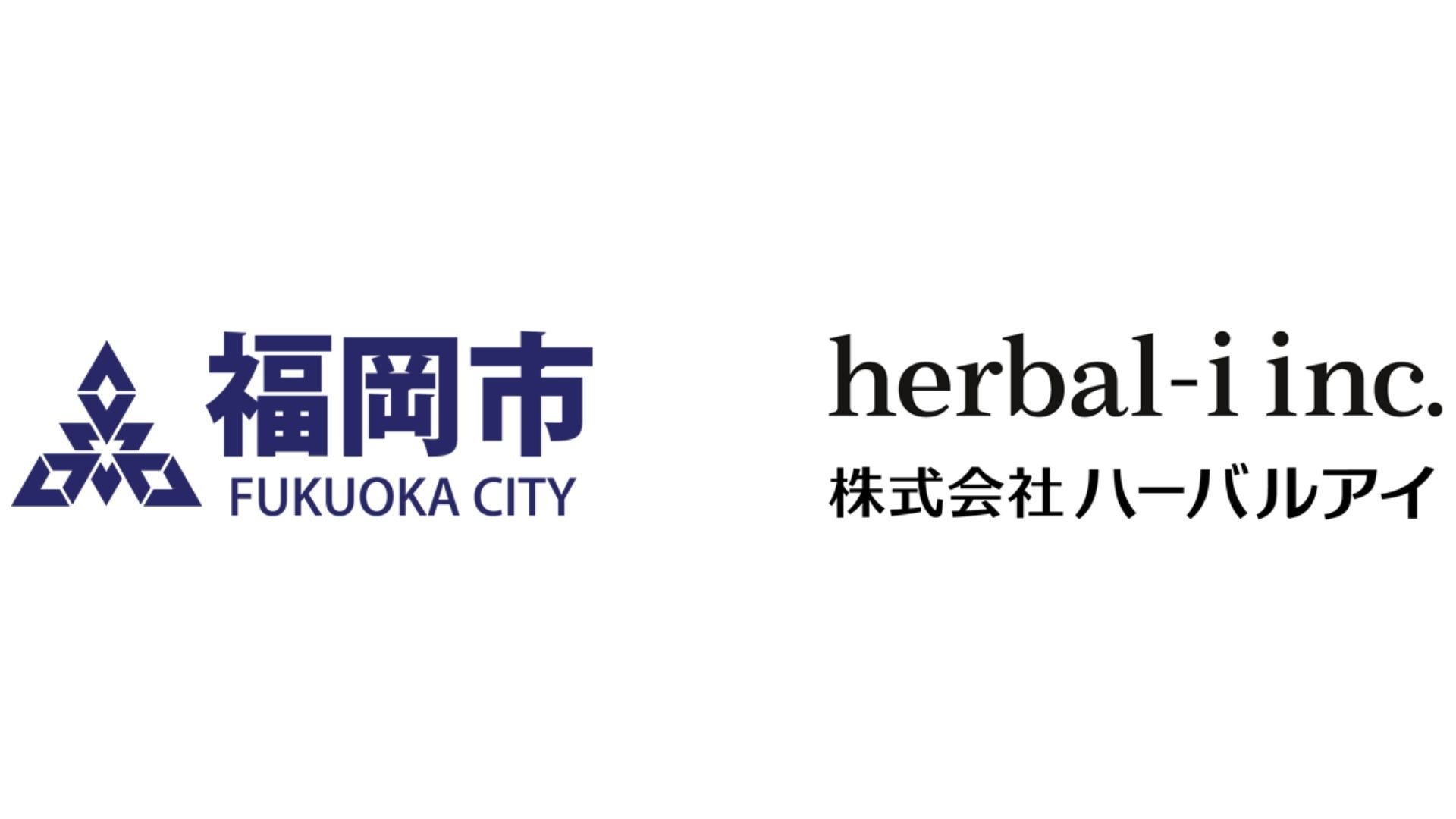 福岡市
FUKUOKA CITY

herbal-i inc.
株式会社 ハーバルアイ